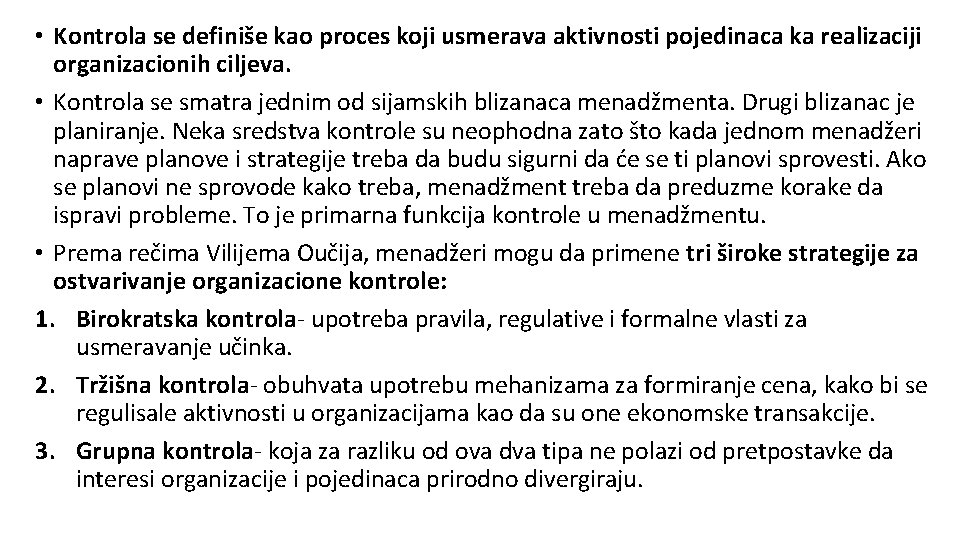 • Kontrola se definiše kao proces koji usmerava aktivnosti pojedinaca ka realizaciji organizacionih ciljeva.

• Kontrola se smatra jednim od sijamskih blizanaca menadžmenta. Drugi blizanac je planiranje. Neka sredstva kontrole su neophodna zato što kada jednom menadžeri naprave planove i strategije treba da budu sigurni da će se ti planovi sprovesti. Ako se planovi ne sprovode kako treba, menadžment treba da preduzme korake da ispravi probleme. To je primarna funkcija kontrole u menadžmentu.

• Prema rečima Vilijema Oučija, menadžeri mogu da primene tri široke strategije za ostvarivanje organizacione kontrole:

1. Birokratska kontrola- upotreba pravila, regulative i formalne vlasti za usmeravanje učinka.

2. Tržišna kontrola- obuhvata upotrebu mehanizama za formiranje cena, kako bi se regulisale aktivnosti u organizacijama kao da su one ekonomske transakcije.

3. Grupna kontrola- koja za razliku od ova dva tipa ne polazi od pretpostavke da interesi organizacije i pojedinaca prirodno divergiraju.